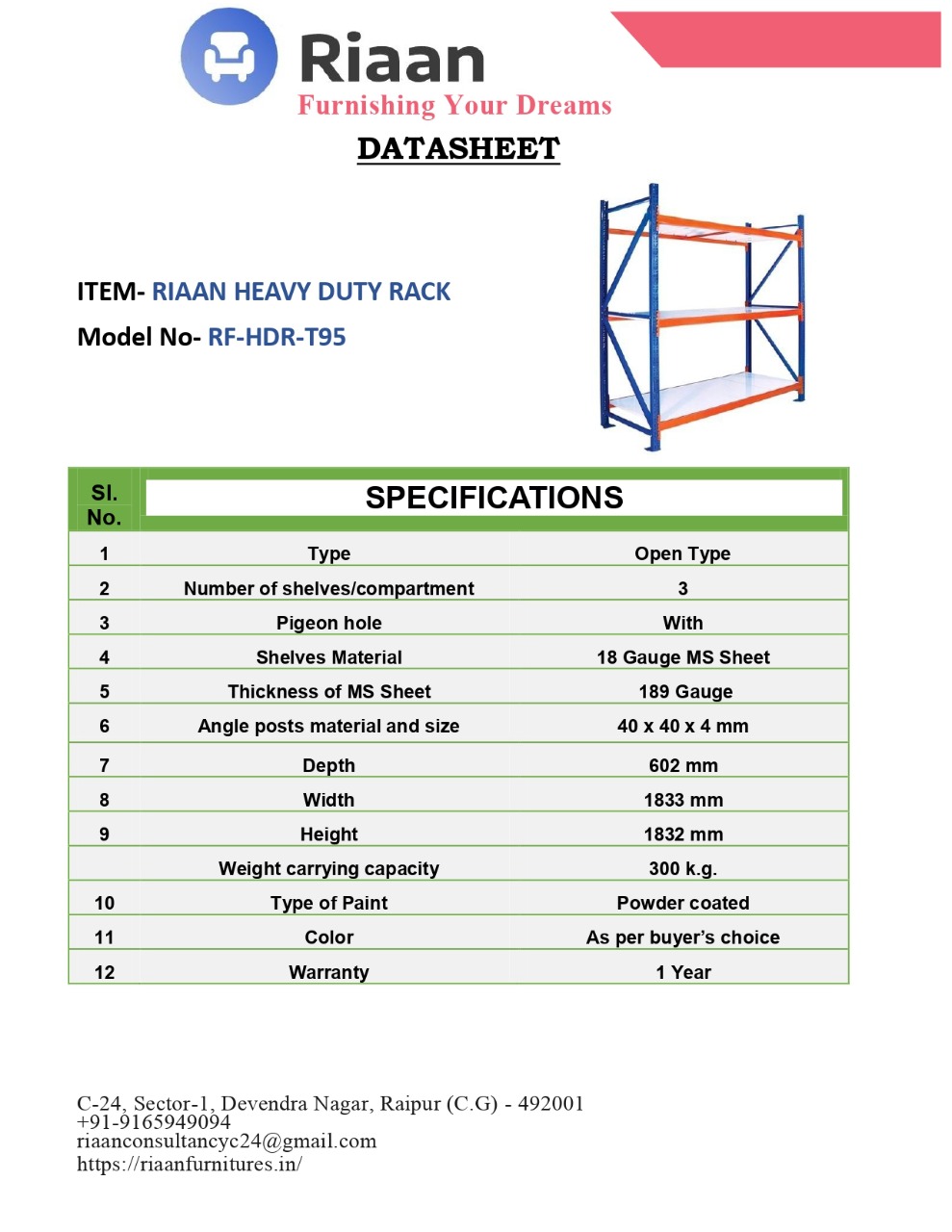 Riaan
Furnishing Your Dreams

DATASHEET

ITEM- RIAAN HEAVY DUTY RACK
Model No- RF-HDR-T95

| Sl. No. | SPECIFICATIONS | |
|---|---|---|
| 1 | Type | Open Type |
| 2 | Number of shelves/compartment | 3 |
| 3 | Pigeon hole | With |
| 4 | Shelves Material | 18 Gauge MS Sheet |
| 5 | Thickness of MS Sheet | 189 Gauge |
| 6 | Angle posts material and size | 40 x 40 x 4 mm |
| 7 | Depth | 602 mm |
| 8 | Width | 1833 mm |
| 9 | Height | 1832 mm |
| | Weight carrying capacity | 300 k.g. |
| 10 | Type of Paint | Powder coated |
| 11 | Color | As per buyer's choice |
| 12 | Warranty | 1 Year |

C-24, Sector-1, Devendra Nagar, Raipur (C.G) - 492001
+91-9165949094
riaanconsultancyc24@gmail.com
https://riaanfurnitures.in/